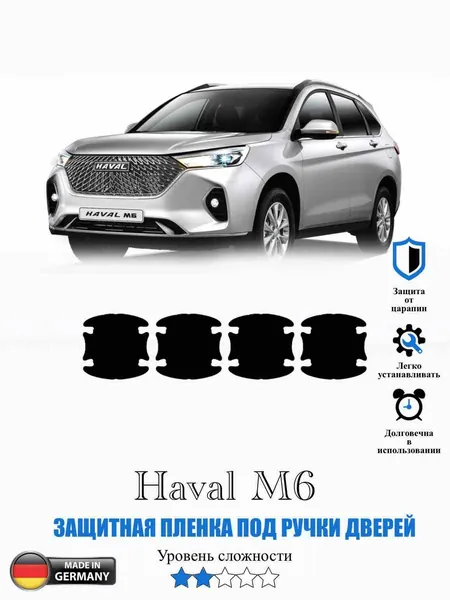 HAVAL

HAVAL M6

Защита
от
царапин

Легко
устанавливать

Долговечна
в
использовании

Haval M6

ЗАЩИТНАЯ ПЛЕНКА ПОД РУЧКИ ДВЕРЕЙ

Уровень сложности

MADE IN
GERMANY